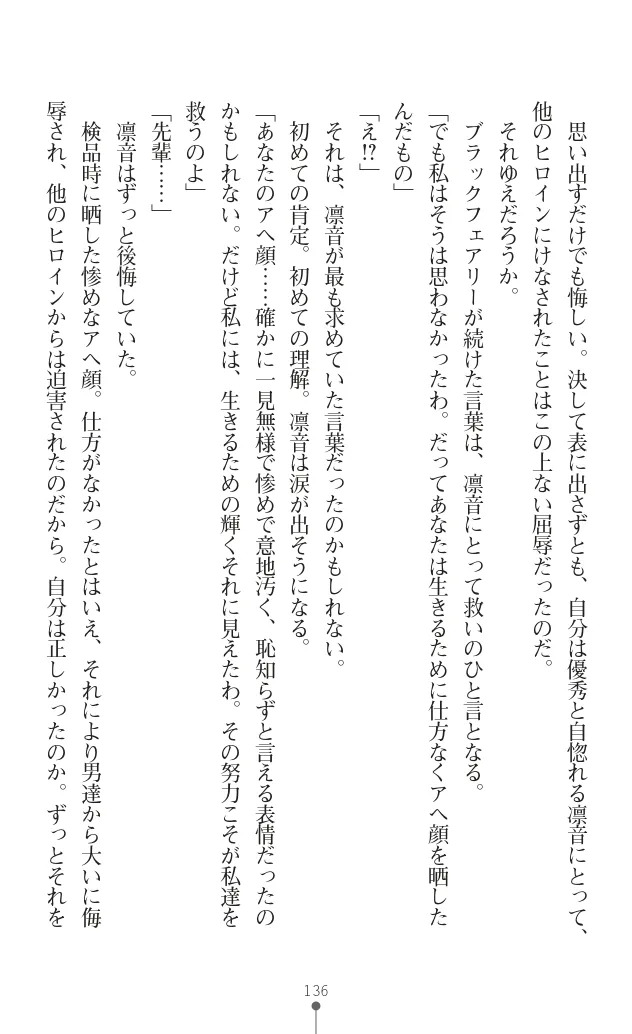 思い出すだけでも悔しい。決して表に出さずとも、自分は優秀と自惚れる凛音にとって、他のヒロインにけなされたことはこの上ない屈辱だったのだ。

それゆえだろうか。

ブラックフェアリーが続けた言葉は、凛音にとって救いのひと言となる。

「でも私はそうは思わなかったわ。だってあなたは生きるために仕方なくアヘ顔を晒したんだもの」

「え!?」

それは、凛音が最も求めていた言葉だったのかもしれない。

初めての肯定。初めての理解。凛音は涙が出そうになる。

「あなたのアヘ顔……確かに一見無様で惨めで意地汚く、恥知らずと言える表情だったのかもしれない。だけど私には、生きるための輝くそれに見えたわ。その努力こそが私達を救うのよ」

「先輩……」

凛音はずっと後悔していた。

検品時に晒した惨めなアヘ顔。仕方がなかったとはいえ、それにより男達から大いに侮辱され、他のヒロインからは迫害されたのだから。自分は正しかったのか。ずっとそれを

136